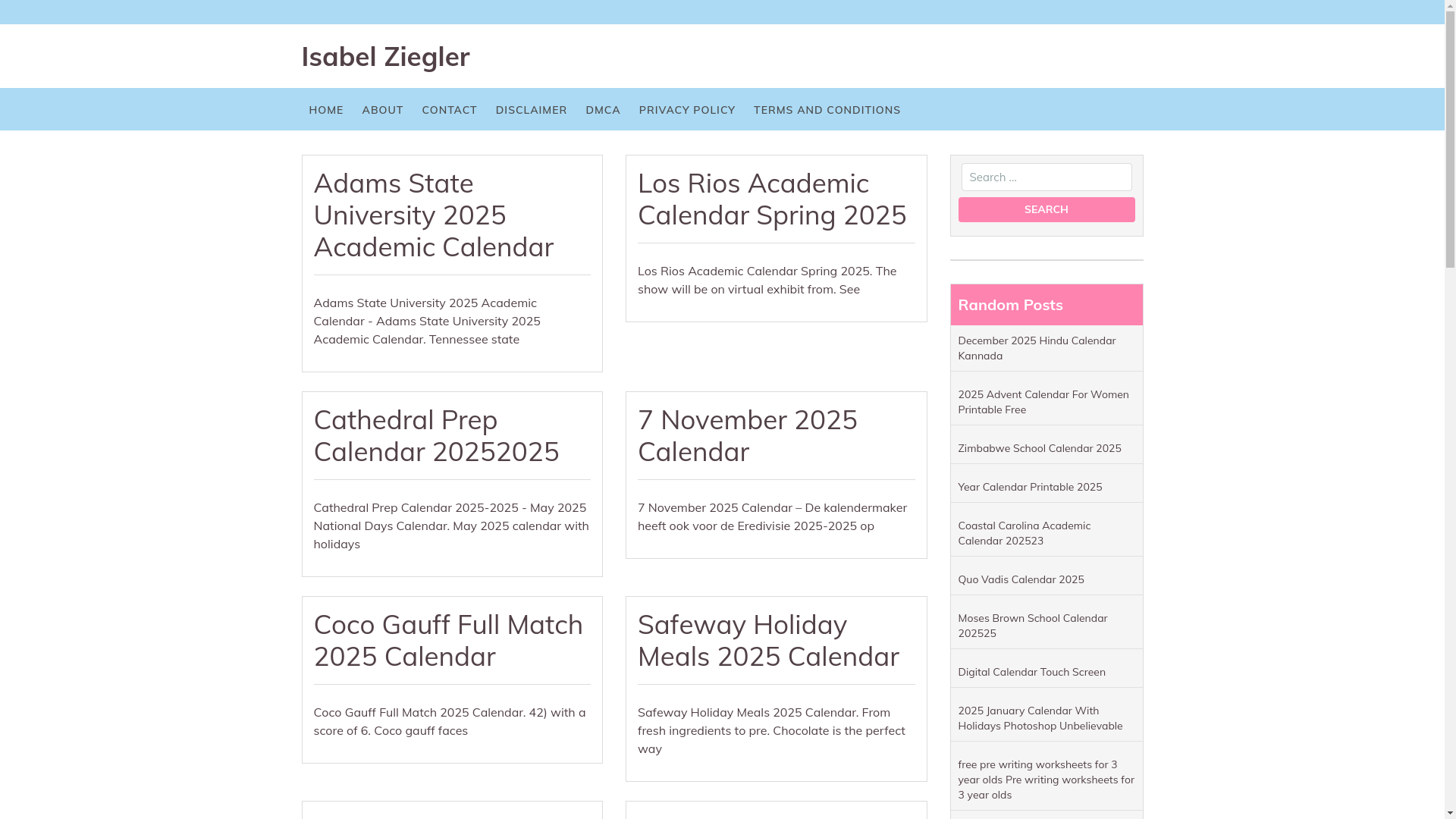 Isabel Ziegler

HOME ABOUT CONTACT DISCLAIMER DMCA PRIVACY POLICY TERMS AND CONDITIONS

Adams State University 2025 Academic Calendar

Adams State University 2025 Academic Calendar - Adams State University 2025 Academic Calendar. Tennessee state

Los Rios Academic Calendar Spring 2025

Los Rios Academic Calendar Spring 2025. The show will be on virtual exhibit from. See

Cathedral Prep Calendar 20252025

Cathedral Prep Calendar 2025-2025 - May 2025 National Days Calendar. May 2025 calendar with holidays

7 November 2025 Calendar

7 November 2025 Calendar – De kalendermaker heeft ook voor de Eredivisie 2025-2025 op

Coco Gauff Full Match 2025 Calendar

Coco Gauff Full Match 2025 Calendar. 42) with a score of 6. Coco gauff faces

Safeway Holiday Meals 2025 Calendar

Safeway Holiday Meals 2025 Calendar. From fresh ingredients to pre. Chocolate is the perfect way

Search ...

SEARCH

Random Posts

December 2025 Hindu Calendar Kannada

2025 Advent Calendar For Women Printable Free

Zimbabwe School Calendar 2025

Year Calendar Printable 2025

Coastal Carolina Academic Calendar 202523

Quo Vadis Calendar 2025

Moses Brown School Calendar 202525

Digital Calendar Touch Screen

2025 January Calendar With Holidays Photoshop Unbelievable

free pre writing worksheets for 3 year olds Pre writing worksheets for 3 year olds